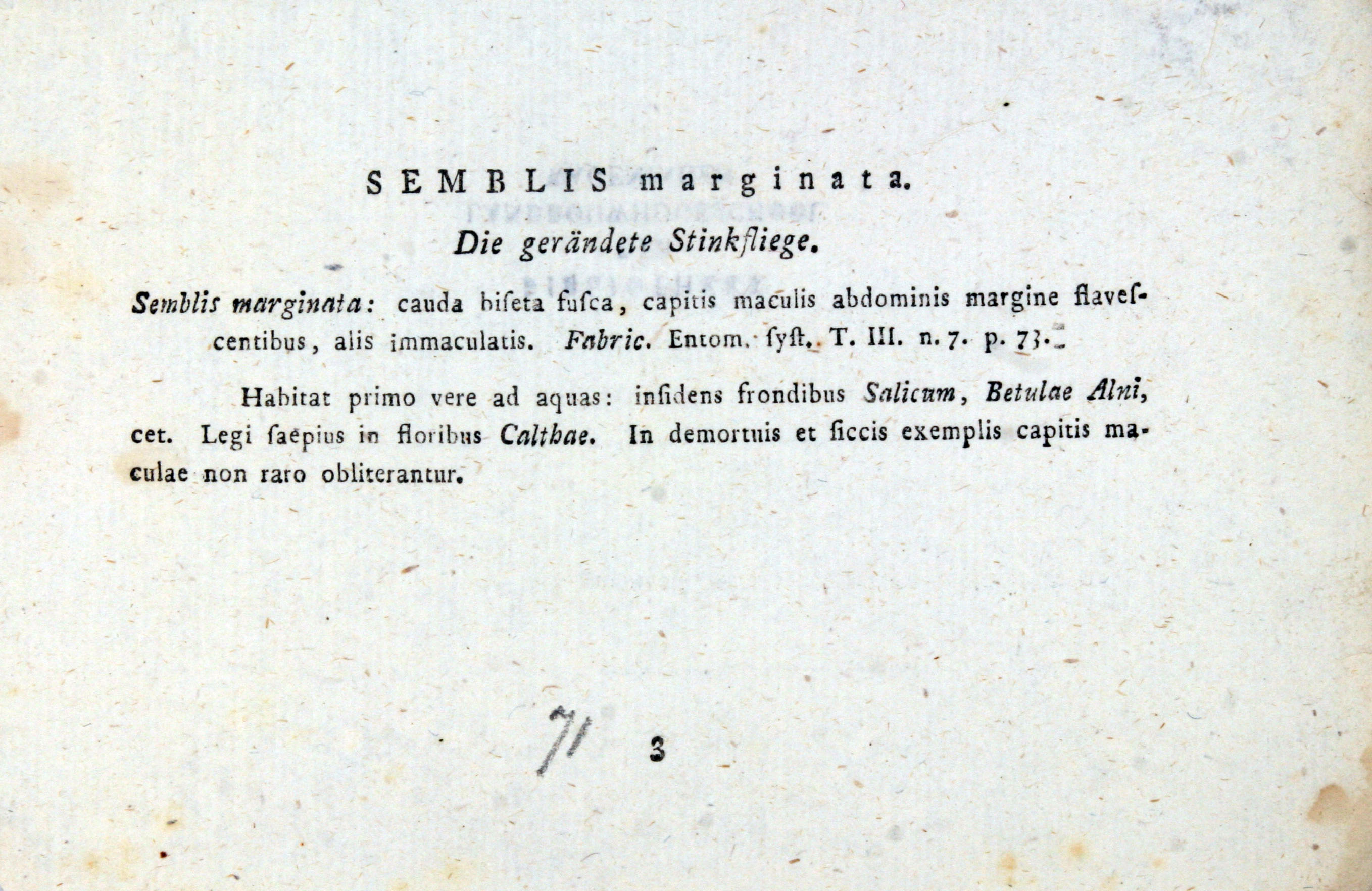 SEMBLIS marginata.

Die gerändete Stinkfliege.

Semblis marginata: cauda biſeta fuſca, capitis maculis abdominis margine flaveſcentibus, alis immaculatis. Fabric. Entom. ſyſt. T. III. n. 7. p. 73.

Habitat primo vere ad aquas: inſidens frondibus Salicum, Betulae Alni, cet. Legi ſaepius in floribus Calthae. In demortuis et ſiccis exemplis capitis maculae non raro obliterantur.

71 3